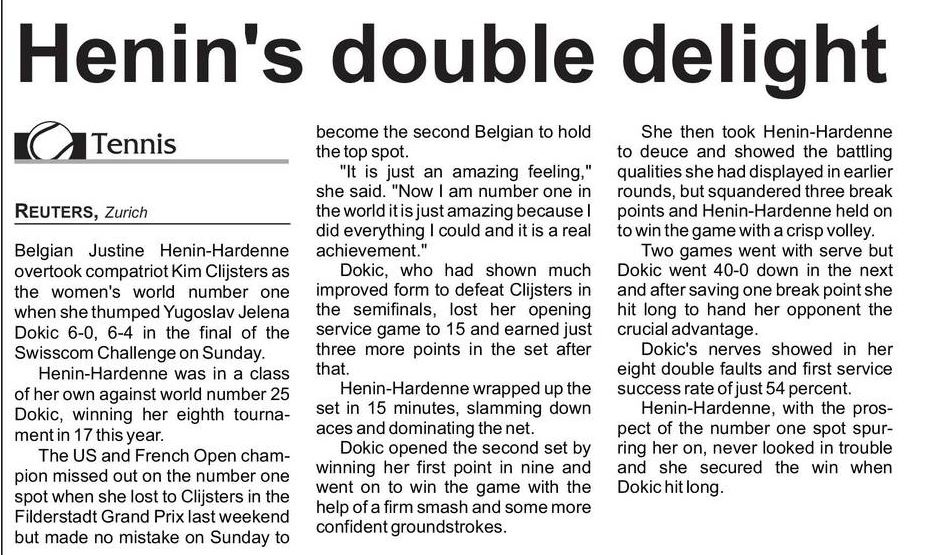 Henin's double delight

Tennis

REUTERS, Zurich

Belgian Justine Henin-Hardenne overtook compatriot Kim Clijsters as the women's world number one when she thumped Yugoslav Jelena Dokic 6-0, 6-4 in the final of the Swisscom Challenge on Sunday.

Henin-Hardenne was in a class of her own against world number 25 Dokic, winning her eighth tournament in 17 this year.

The US and French Open champion missed out on the number one spot when she lost to Clijsters in the Filderstadt Grand Prix last weekend but made no mistake on Sunday to become the second Belgian to hold the top spot.

"It is just an amazing feeling," she said. "Now I am number one in the world it is just amazing because I did everything I could and it is a real achievement."

Dokic, who had shown much improved form to defeat Clijsters in the semifinals, lost her opening service game to 15 and earned just three more points in the set after that.

Henin-Hardenne wrapped up the set in 15 minutes, slamming down aces and dominating the net.

Dokic opened the second set by winning her first point in nine and went on to win the game with the help of a firm smash and some more confident groundstrokes.

She then took Henin-Hardenne to deuce and showed the battling qualities she had displayed in earlier rounds, but squandered three break points and Henin-Hardenne held on to win the game with a crisp volley.

Two games went with serve but Dokic went 40-0 down in the next and after saving one break point she hit long to hand her opponent the crucial advantage.

Dokic's nerves showed in her eight double faults and first service success rate of just 54 percent.

Henin-Hardenne, with the prospect of the number one spot spurring her on, never looked in trouble and she secured the win when Dokic hit long.